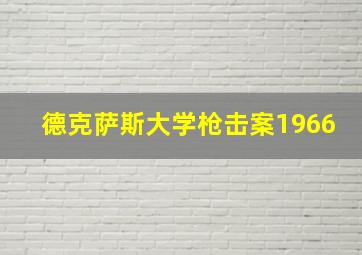 德克萨斯大学枪击案1966